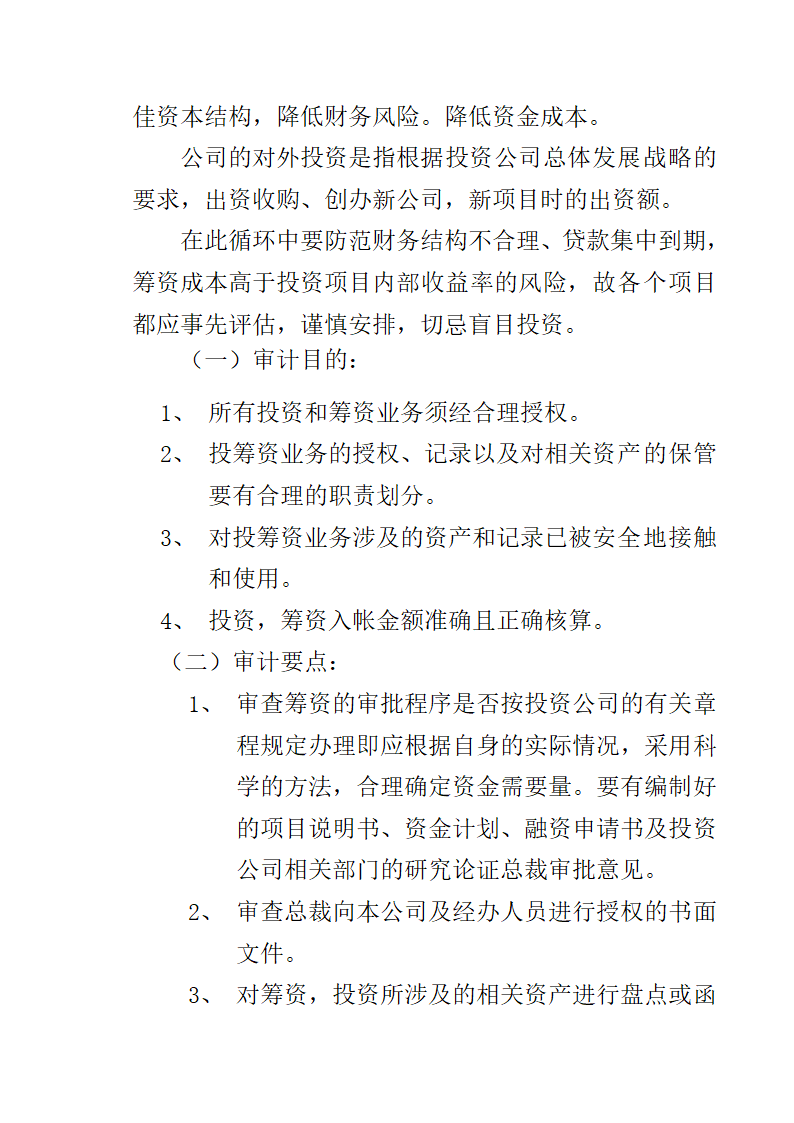 佳资本结构，降低财务风险。降低资金成本。

公司的对外投资是指根据投资公司总体发展战略的要求，出资收购、创办新公司，新项目时的出资额。

在此循环中要防范财务结构不合理、贷款集中到期，筹资成本高于投资项目内部收益率的风险，故各个项目都应事先评估，谨慎安排，切忌盲目投资。

（一）审计目的：

1、 所有投资和筹资业务须经合理授权。

2、 投筹资业务的授权、记录以及对相关资产的保管要有合理的职责划分。

3、 对投筹资业务涉及的资产和记录已被安全地接触和使用。

4、 投资，筹资入帐金额准确且正确核算。

（二）审计要点：

1、 审查筹资的审批程序是否按投资公司的有关章程规定办理即应根据自身的实际情况，采用科学的方法，合理确定资金需要量。要有编制好的项目说明书、资金计划、融资申请书及投资公司相关部门的研究论证总裁审批意见。

2、 审查总裁向本公司及经办人员进行授权的书面文件。

3、 对筹资，投资所涉及的相关资产进行盘点或函